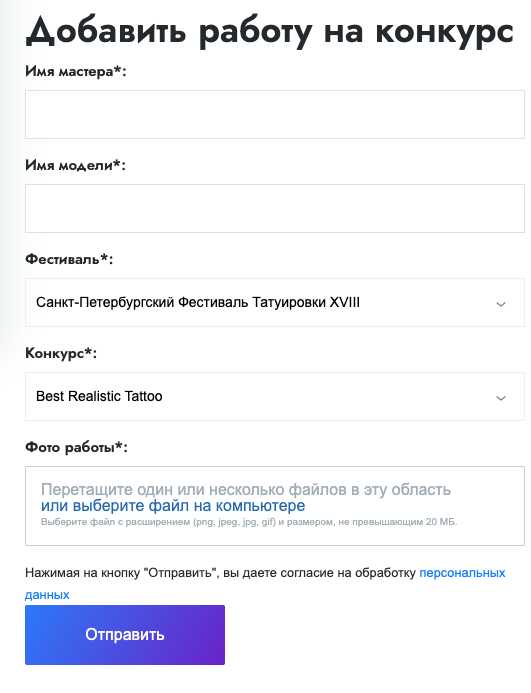 Добавить работу на конкурс

Имя мастера*:

Имя модели*:

Фестиваль*:

Санкт-Петербургский Фестиваль Татуировки XVIII

Конкурс*:

Best Realistic Tattoo

Фото работы*:

Перетащите один или несколько файлов в эту область
или выберите файл на компьютере
Выберите файл с расширением (png, jpeg, jpg, gif) и размером, не превышающим 20 МБ.

Нажимая на кнопку "Отправить", вы даете согласие на обработку персональных данных

Отправить